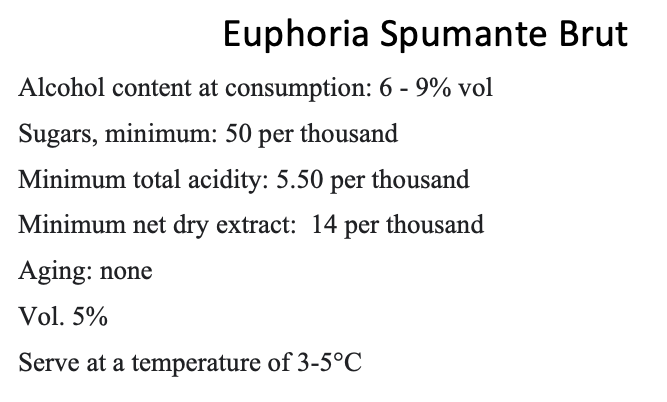 Euphoria Spumante Brut

Alcohol content at consumption: 6 - 9% vol

Sugars, minimum: 50 per thousand

Minimum total acidity: 5.50 per thousand

Minimum net dry extract: 14 per thousand

Aging: none

Vol. 5%

Serve at a temperature of 3-5°C